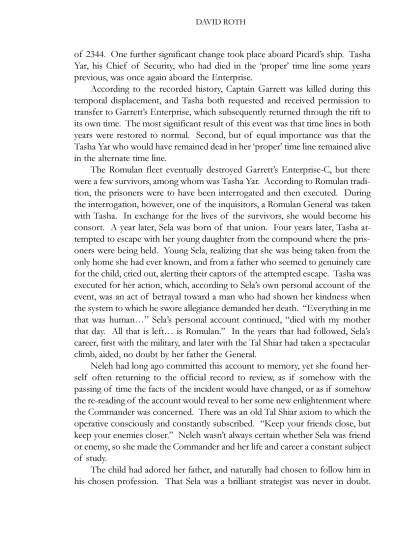 DAVID ROTH

of 2344. One further significant change took place aboard Picard's ship. Tasha Yar, his Chief of Security, who had died in the 'proper' time line some years previous, was once again aboard the Enterprise.

According to the recorded history, Captain Garrett was killed during this temporal displacement, and Tasha both requested and received permission to transfer to Garrett's Enterprise, which subsequently returned through the rift to its own time. The most significant result of this event was that time lines in both years were restored to normal. Second, but of equal importance was that the Tasha Yar who would have remained dead in her 'proper' time line remained alive in the alternate time line.

The Romulan fleet eventually destroyed Garrett's Enterprise-C, but there were a few survivors, among whom was Tasha Yar. According to Romulan tradition, the prisoners were to have been interrogated and then executed. During the interrogation, however, one of the inquisitors, a Romulan General was taken with Tasha. In exchange for the lives of the survivors, she would become his consort. A year later, Sela was born of that union. Four years later, Tasha attempted to escape with her young daughter from the compound where the prisoners were being held. Young Sela, realizing that she was being taken from the only home she had ever known, and from a father who seemed to genuinely care for the child, cried out, alerting their captors of the attempted escape. Tasha was executed for her action, which, according to Sela's own personal account of the event, was an act of betrayal toward a man who had shown her kindness when the system to which he swore allegiance demanded her death. "Everything in me that was human…" Sela's personal account continued, "died with my mother that day. All that is left… is Romulan." In the years that had followed, Sela's career, first with the military, and later with the Tal Shiar had taken a spectacular climb, aided, no doubt by her father the General.

Neleh had long ago committed this account to memory, yet she found herself often returning to the official record to review, as if somehow with the passing of time the facts of the incident would have changed, or as if somehow the re-reading of the account would reveal to her some new enlightenment where the Commander was concerned. There was an old Tal Shiar axiom to which the operative consciously and constantly subscribed. "Keep your friends close, but keep your enemies closer." Neleh wasn't always certain whether Sela was friend or enemy, so she made the Commander and her life and career a constant subject of study.

The child had adored her father, and naturally had chosen to follow him in his chosen profession. That Sela was a brilliant strategist was never in doubt.